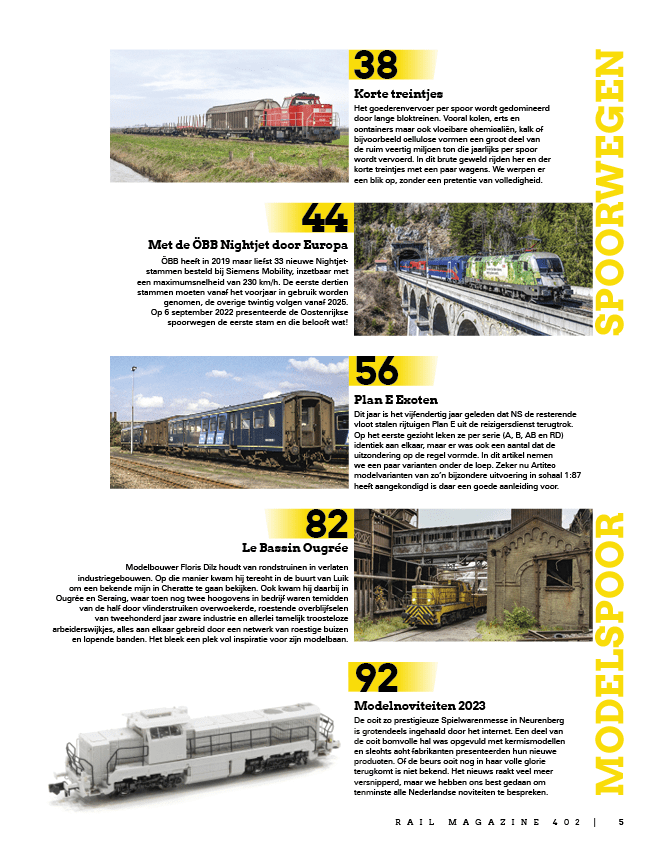 SPOORWEGEN

38

Korte treintjes

Het goederenvervoer per spoor wordt gedomineerd door lange bloktreinen. Vooral kolen, erts en containers maar ook vloeibare chemicaliën, kalk of bijvoorbeeld cellulose vormen een groot deel van de ruim veertig miljoen ton die jaarlijks per spoor wordt vervoerd. In dit brute geweld rijden her en der korte treintjes met een paar wagens. We werpen er een blik op, zonder een pretentie van volledigheid.

44

Met de ÖBB Nightjet door Europa

ÖBB heeft in 2019 maar liefst 33 nieuwe Nightjet-stammen besteld bij Siemens Mobility, inzetbaar met een maximumsnelheid van 230 km/h. De eerste dertien stammen moeten vanaf het voorjaar in gebruik worden genomen, de overige twintig volgen vanaf 2025. Op 6 september 2022 presenteerde de Oostenrijkse spoorwegen de eerste stam en die belooft wat!

56

Plan E Exoten

Dit jaar is het vijfendertig jaar geleden dat NS de resterende vloot stalen rijtuigen Plan E uit de reizigersdienst terugtrok. Op het eerste gezicht leken ze per serie (A, B, AB en RD) identiek aan elkaar, maar er was ook een aantal dat de uitzondering op de regel vormde. In dit artikel nemen we een paar varianten onder de loep. Zeker nu Artitec modelvarianten van zo'n bijzondere uitvoering in schaal 1:87 heeft aangekondigd is daar een goede aanleiding voor.

MODELSPOOR

82

Le Bassin Ougrée

Modelbouwer Floris Dilz houdt van rondstruinen in verlaten industriegebouwen. Op die manier kwam hij terecht in de buurt van Luik om een bekende mijn in Cheratte te gaan bekijken. Ook kwam hij daarbij in Ougrée en Seraing, waar toen nog twee hoogovens in bedrijf waren temidden van de half door vlinderstruiken overwoekerde, roestende overblijfselen van tweehonderd jaar zware industrie en allerlei tamelijk troosteloze arbeiderswijkjes, alles aan elkaar gebreid door een netwerk van roestige buizen en lopende banden. Het bleek een plek vol inspiratie voor zijn modelbaan.

92

Modelnoviteiten 2023

De ooit zo prestigieuze Spielwarenmesse in Neurenberg is grotendeels ingehaald door het internet. Een deel van de ooit bomvolle hal was opgevuld met kermismodellen en slechts acht fabrikanten presenteerden hun nieuwe producten. Of de beurs ooit nog in haar volle glorie terugkomt is niet bekend. Het nieuws raakt veel meer versnipperd, maar we hebben ons best gedaan om tenminste alle Nederlandse noviteiten te bespreken.

RAIL MAGAZINE 402 | 5